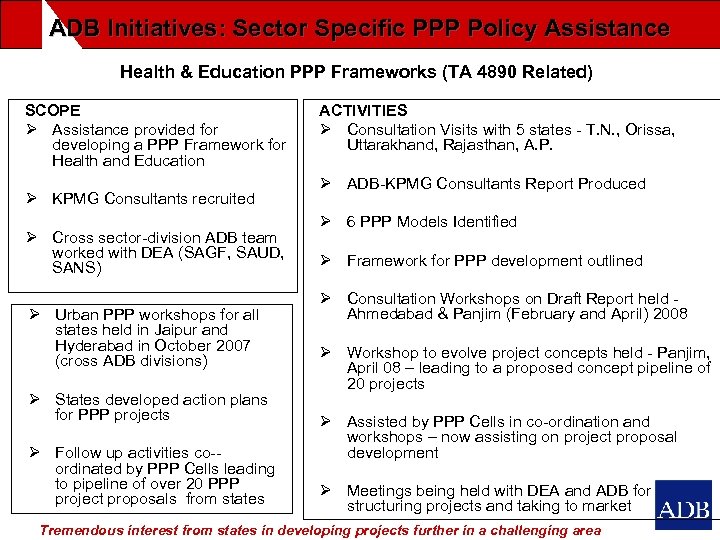 ADB Initiatives: Sector Specific PPP Policy Assistance

Health & Education PPP Frameworks (TA 4890 Related)

SCOPE

➢ Assistance provided for developing a PPP Framework for Health and Education

➢ KPMG Consultants recruited

➢ Cross sector-division ADB team worked with DEA (SAGF, SAUD, SANS)

➢ Urban PPP workshops for all states held in Jaipur and Hyderabad in October 2007 (cross ADB divisions)

➢ States developed action plans for PPP projects

➢ Follow up activities co--ordinated by PPP Cells leading to pipeline of over 20 PPP project proposals from states

ACTIVITIES

➢ Consultation Visits with 5 states - T.N., Orissa, Uttarakhand, Rajasthan, A.P.

➢ ADB-KPMG Consultants Report Produced

➢ 6 PPP Models Identified

➢ Framework for PPP development outlined

➢ Consultation Workshops on Draft Report held - Ahmedabad & Panjim (February and April) 2008

➢ Workshop to evolve project concepts held - Panjim, April 08 – leading to a proposed concept pipeline of 20 projects

➢ Assisted by PPP Cells in co-ordination and workshops – now assisting on project proposal development

➢ Meetings being held with DEA and ADB for structuring projects and taking to market

ADB

Tremendous interest from states in developing projects further in a challenging area